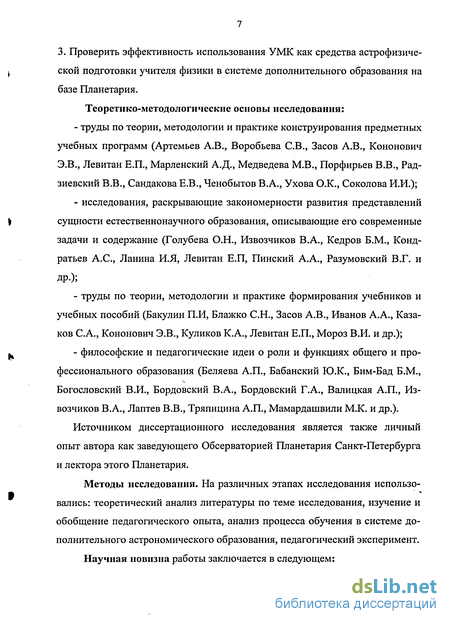 7

3. Проверить эффективность использования УМК как средства астрофизической подготовки учителя физики в системе дополнительного образования на базе Планетария.

Теоретико-методологические основы исследования:

- труды по теории, методологии и практике конструирования предметных учебных программ (Артемьев А.В., Воробьева С.В., Засов А.В., Кононович Э.В., Левитан Е.П., Марленский А.Д., Медведева М.В., Порфирьев В.В., Радзиевский В.В., Сандакова Е.В., Ченобытов В.А., Ухова О.К., Соколова И.И.);

- исследования, раскрывающие закономерности развития представлений сущности естественнонаучного образования, описывающие его современные задачи и содержание (Голубева О.Н., Извозчиков В.А., Кедров Б.М., Кондратьев А.С., Ланина И.Я, Левитан Е.П, Пинский А.А., Разумовский В.Г. и др.);

- труды по теории, методологии и практике формирования учебников и учебных пособий (Бакулин П.И, Блажко С.Н., Засов А.В., Иванов А.А., Казаков С.А., Кононович Э.В., Куликов К.А., Левитан Е.П., Мороз В.И. и др.);

- философские и педагогические идеи о роли и функциях общего и профессионального образования (Беляева А.П., Бабанский Ю.К., Бим-Бад Б.М., Богословский В.И., Бордовский В.А., Бордовский Г.А., Валицкая А.П., Извозчиков В.А., Лаптев В.В., Тряпицина А.П., Мамардашвили М.К. и др.).

Источником диссертационного исследования является также личный опыт автора как заведующего Обсерваторией Планетария Санкт-Петербурга и лектора этого Планетария.

Методы исследования. На различных этапах исследования использовались: теоретический анализ литературы по теме исследования, изучение и обобщение педагогического опыта, анализ процесса обучения в системе дополнительного астрономического образования, педагогический эксперимент.

Научная новизна работы заключается в следующем:

dsLib.net
библиотека диссертаций